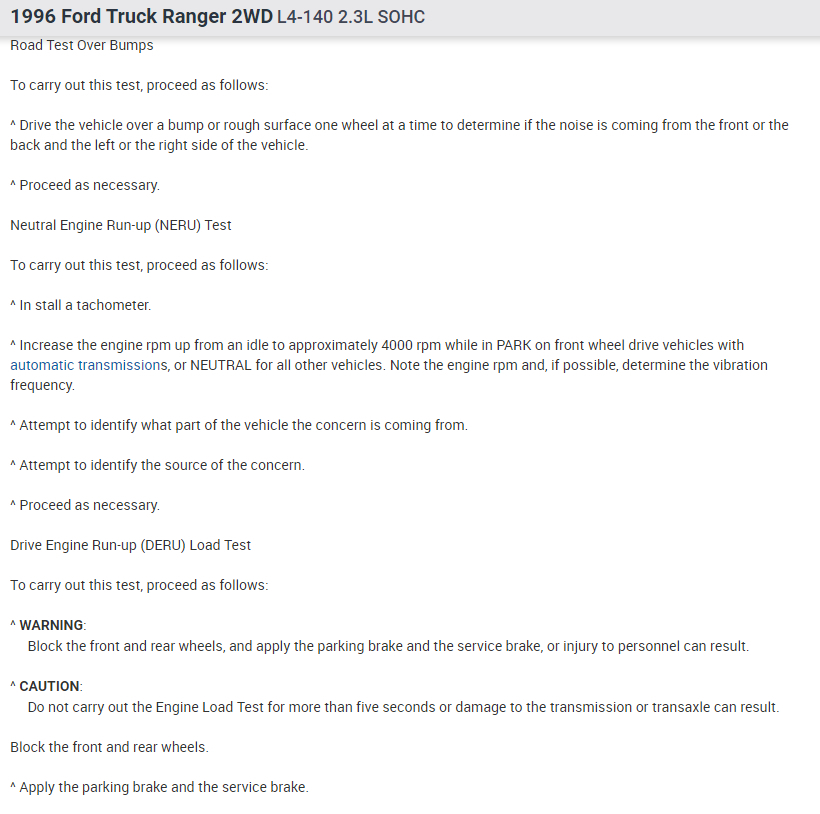 1996 Ford Truck Ranger 2WD L4-140 2.3L SOHC

Road Test Over Bumps

To carry out this test, proceed as follows:

^ Drive the vehicle over a bump or rough surface one wheel at a time to determine if the noise is coming from the front or the back and the left or the right side of the vehicle.

^ Proceed as necessary.

Neutral Engine Run-up (NERU) Test

To carry out this test, proceed as follows:

^ In stall a tachometer.

^ Increase the engine rpm up from an idle to approximately 4000 rpm while in PARK on front wheel drive vehicles with automatic transmissions, or NEUTRAL for all other vehicles. Note the engine rpm and, if possible, determine the vibration frequency.

^ Attempt to identify what part of the vehicle the concern is coming from.

^ Attempt to identify the source of the concern.

^ Proceed as necessary.

Drive Engine Run-up (DERU) Load Test

To carry out this test, proceed as follows:

^ WARNING:
Block the front and rear wheels, and apply the parking brake and the service brake, or injury to personnel can result.

^ CAUTION:
Do not carry out the Engine Load Test for more than five seconds or damage to the transmission or transaxle can result.

Block the front and rear wheels.

^ Apply the parking brake and the service brake.